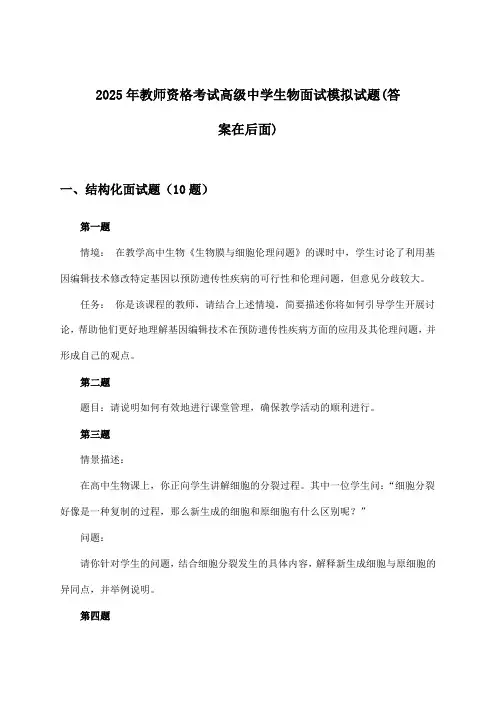 2025年教师资格考试高级中学生物面试模拟试题(答案在后面)

一、结构化面试题（10题）

第一题

情境： 在教学高中生物《生物膜与细胞伦理问题》的课时中，学生讨论了利用基因编辑技术修改特定基因以预防遗传性疾病的可行性和伦理问题，但意见分歧较大。

任务： 你是该课程的教师，请结合上述情境，简要描述你将如何引导学生开展讨论，帮助他们更好地理解基因编辑技术在预防遗传性疾病方面的应用及其伦理问题，并形成自己的观点。

第二题

题目：请说明如何有效地进行课堂管理，确保教学活动的顺利进行。

第三题

情景描述：

在高中生物课上，你正向学生讲解细胞的分裂过程。其中一位学生问：“细胞分裂好像是一种复制的过程，那么新生成的细胞和原细胞有什么区别呢？”

问题：

请你针对学生的问题，结合细胞分裂发生的具体内容，解释新生成细胞与原细胞的异同点，并举例说明。

第四题